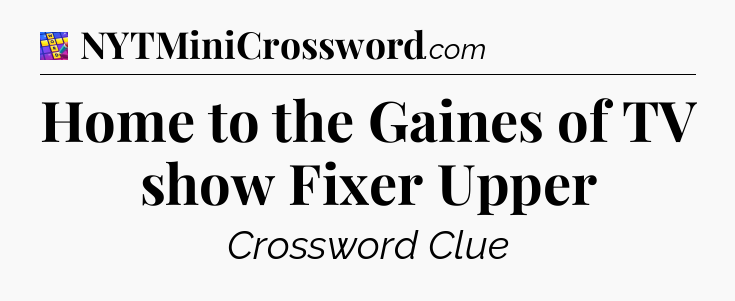 NYTMiniCrossword.com

Home to the Gaines of TV show Fixer Upper

Crossword Clue